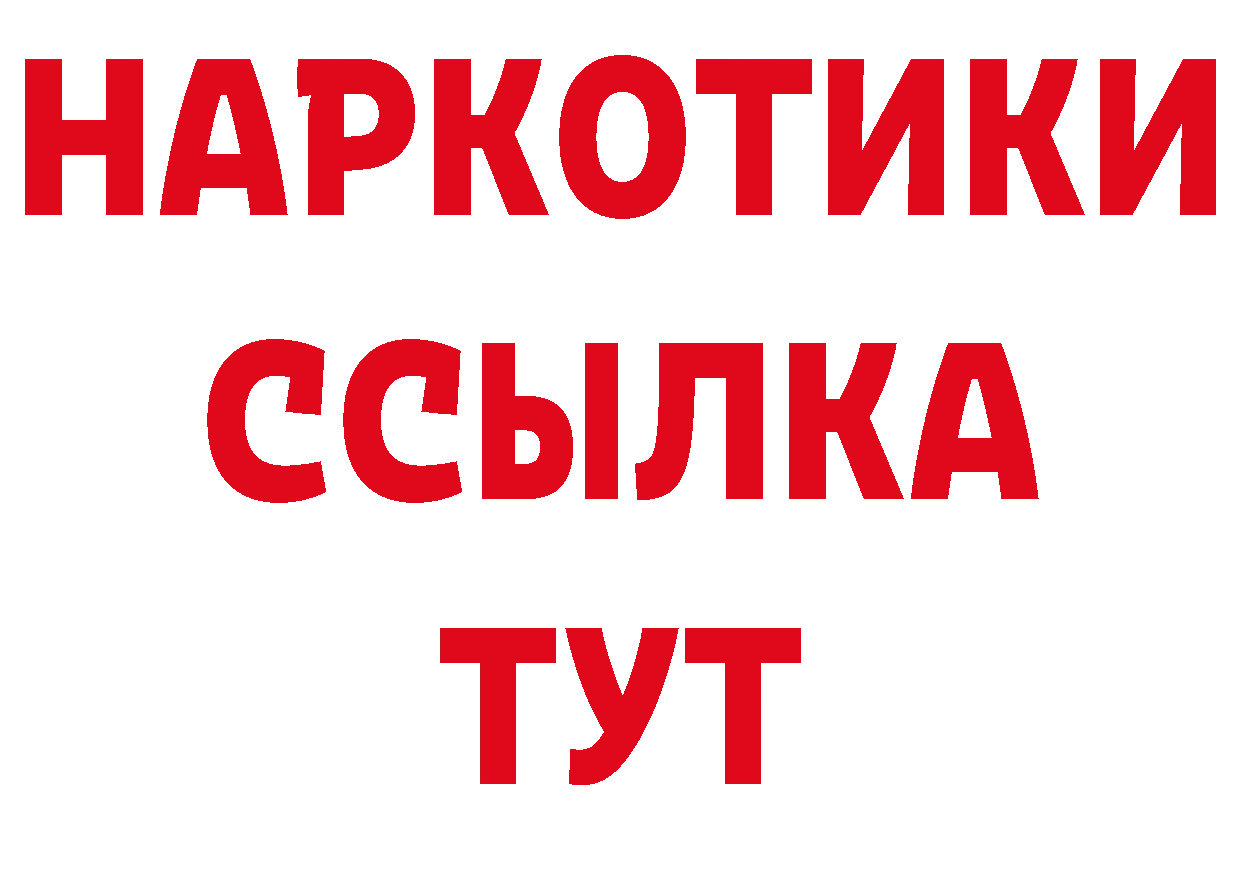 НАРКОТИКИ ССЫЛКА ТУТ